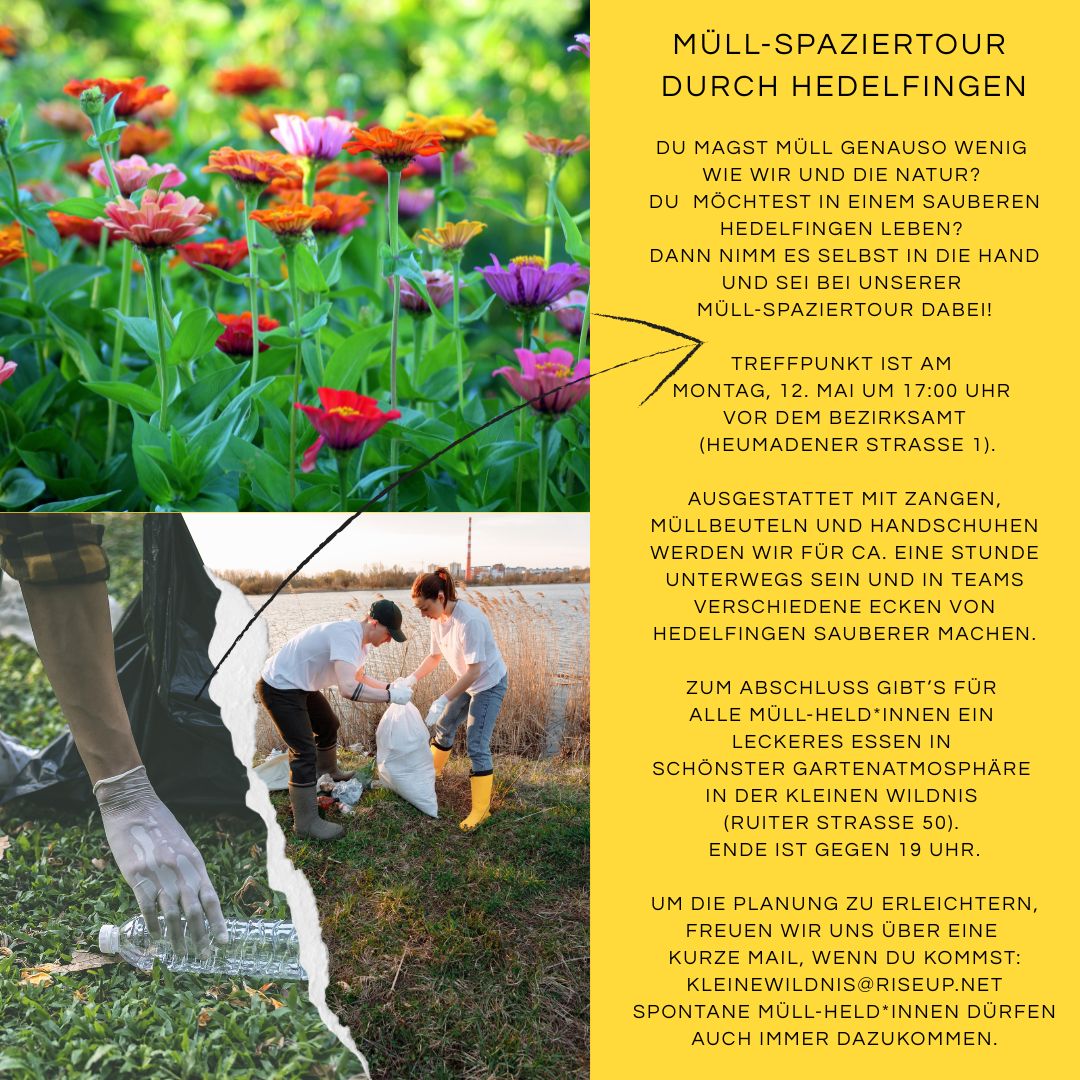 MÜLL-SPAZIERTOUR DURCH HEDELFINGEN

DU MAGST MÜLL GENAUSO WENIG WIE WIR UND DIE NATUR? DU MÖCHTEST IN EINEM SAUBEREN HEDELFINGEN LEBEN? DANN NIMM ES SELBST IN DIE HAND UND SEI BEI UNSERER MÜLL-SPAZIERTOUR DABEI!

TREFFPUNKT IST AM MONTAG, 12. MAI UM 17:00 UHR VOR DEM BEZIRKSAMT (HEUMADENER STRASSE 1).

AUSGESTATTET MIT ZANGEN, MÜLLBEUTELN UND HANDSCHUHEN WERDEN WIR FÜR CA. EINE STUNDE UNTERWEGS SEIN UND IN TEAMS VERSCHIEDENE ECKEN VON HEDELFINGEN SAUBERER MACHEN.

ZUM ABSCHLUSS GIBT'S FÜR ALLE MÜLL-HELD*INNEN EIN LECKERES ESSEN IN SCHÖNSTER GARTENATMOSPHÄRE IN DER KLEINEN WILDNIS (RUITER STRASSE 50). ENDE IST GEGEN 19 UHR.

UM DIE PLANUNG ZU ERLEICHTERN, FREUEN WIR UNS ÜBER EINE KURZE MAIL, WENN DU KOMMST: KLEINEWILDNIS@RISEUP.NET SPONTANE MÜLL-HELD*INNEN DÜRFEN AUCH IMMER DAZUKOMMEN.